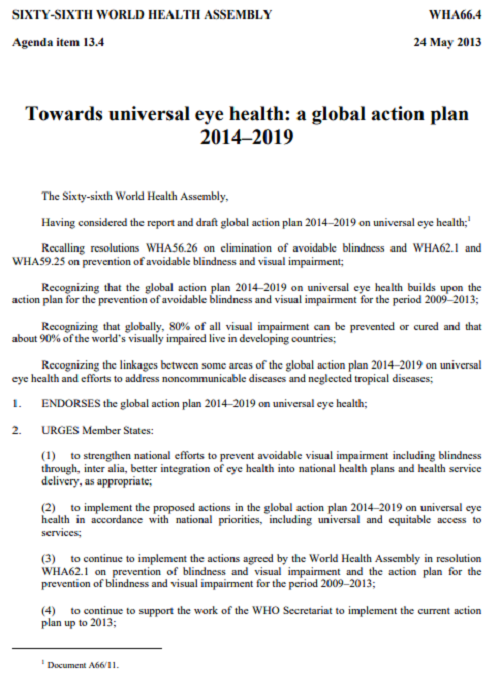 SIXTY-SIXTH WORLD HEALTH ASSEMBLY WHA66.4

Agenda item 13.4 24 May 2013

Towards universal eye health: a global action plan 2014–2019

The Sixty-sixth World Health Assembly,

Having considered the report and draft global action plan 2014–2019 on universal eye health;$^1$

Recalling resolutions WHA56.26 on elimination of avoidable blindness and WHA62.1 and WHA59.25 on prevention of avoidable blindness and visual impairment;

Recognizing that the global action plan 2014–2019 on universal eye health builds upon the action plan for the prevention of avoidable blindness and visual impairment for the period 2009–2013;

Recognizing that globally, 80% of all visual impairment can be prevented or cured and that about 90% of the world's visually impaired live in developing countries;

Recognizing the linkages between some areas of the global action plan 2014–2019 on universal eye health and efforts to address noncommunicable diseases and neglected tropical diseases;

1. ENDORSES the global action plan 2014–2019 on universal eye health;

2. URGES Member States:

(1) to strengthen national efforts to prevent avoidable visual impairment including blindness through, inter alia, better integration of eye health into national health plans and health service delivery, as appropriate;

(2) to implement the proposed actions in the global action plan 2014–2019 on universal eye health in accordance with national priorities, including universal and equitable access to services;

(3) to continue to implement the actions agreed by the World Health Assembly in resolution WHA62.1 on prevention of blindness and visual impairment and the action plan for the prevention of blindness and visual impairment for the period 2009–2013;

(4) to continue to support the work of the WHO Secretariat to implement the current action plan up to 2013;

$^1$ Document A66/11.